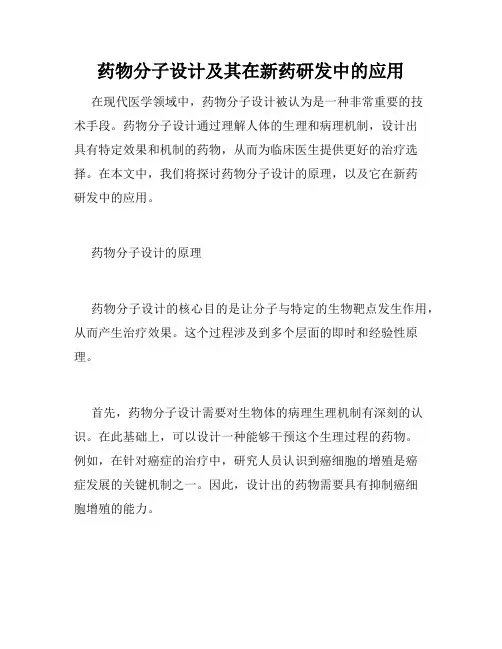 药物分子设计及其在新药研发中的应用

在现代医学领域中，药物分子设计被认为是一种非常重要的技术手段。药物分子设计通过理解人体的生理和病理机制，设计出具有特定效果和机制的药物，从而为临床医生提供更好的治疗选择。在本文中，我们将探讨药物分子设计的原理，以及它在新药研发中的应用。

药物分子设计的原理

药物分子设计的核心目的是让分子与特定的生物靶点发生作用，从而产生治疗效果。这个过程涉及到多个层面的即时和经验性原理。

首先，药物分子设计需要对生物体的病理生理机制有深刻的认识。在此基础上，可以设计一种能够干预这个生理过程的药物。例如，在针对癌症的治疗中，研究人员认识到癌细胞的增殖是癌症发展的关键机制之一。因此，设计出的药物需要具有抑制癌细胞增殖的能力。